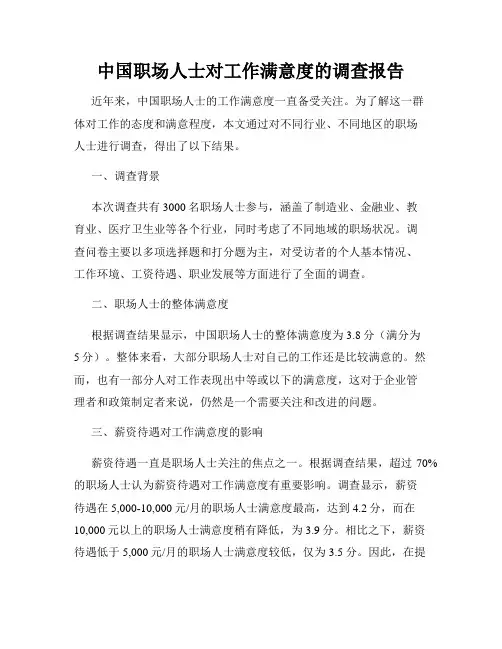 中国职场人士对工作满意度的调查报告

近年来，中国职场人士的工作满意度一直备受关注。为了解这一群体对工作的态度和满意程度，本文通过对不同行业、不同地区的职场人士进行调查，得出了以下结果。

一、调查背景

本次调查共有 3000 名职场人士参与，涵盖了制造业、金融业、教育业、医疗卫生业等各个行业，同时考虑了不同地域的职场状况。调查问卷主要以多项选择题和打分题为主，对受访者的个人基本情况、工作环境、工资待遇、职业发展等方面进行了全面的调查。

二、职场人士的整体满意度

根据调查结果显示，中国职场人士的整体满意度为 3.8 分（满分为 5 分）。整体来看，大部分职场人士对自己的工作还是比较满意的。然而，也有一部分人对工作表现出中等或以下的满意度，这对于企业管理者和政策制定者来说，仍然是一个需要关注和改进的问题。

三、薪资待遇对工作满意度的影响

薪资待遇一直是职场人士关注的焦点之一。根据调查结果，超过 70% 的职场人士认为薪资待遇对工作满意度有重要影响。调查显示，薪资待遇在 5,000-10,000 元/月的职场人士满意度最高，达到 4.2 分，而在 10,000 元以上的职场人士满意度稍有降低，为 3.9 分。相比之下，薪资待遇低于 5,000 元/月的职场人士满意度较低，仅为 3.5 分。因此，在提